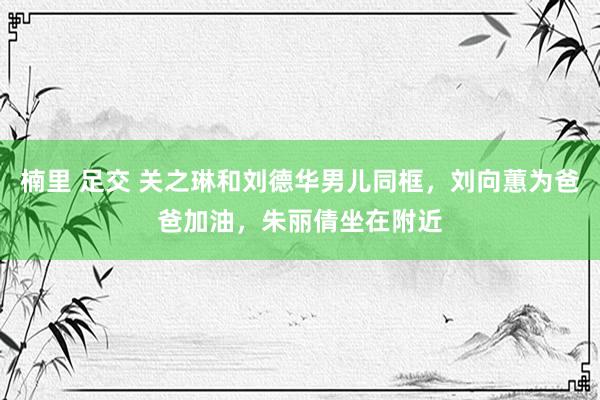 楠里 足交 关之琳和刘德华男儿同框，刘向蕙为爸爸加油，朱丽倩坐在附近